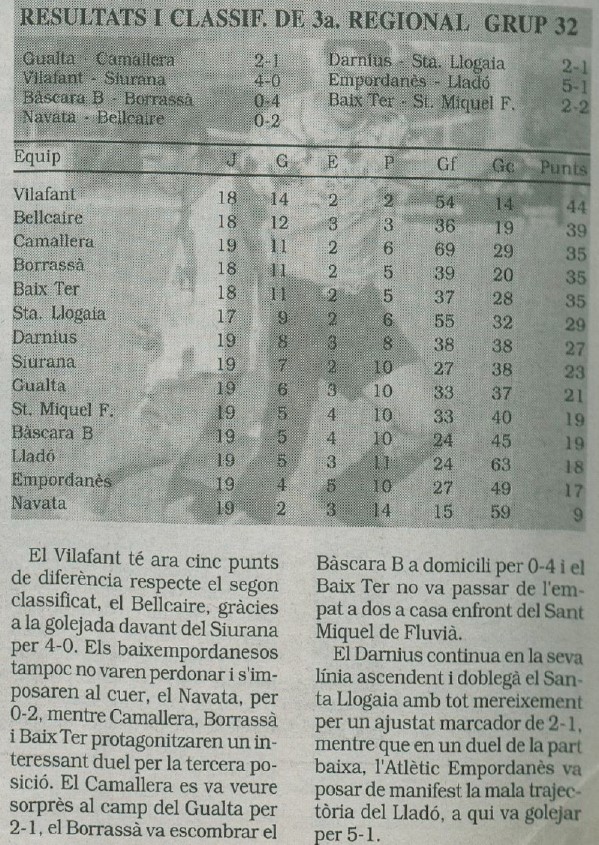 RESULTATS I CLASSIF. DE 3a. REGIONAL GRUP 32

Gualta - Camallera 2-1
Vilafant - Siurana 4-0
Bàscara B - Borrassà 0-4
Navata - Bellcaire 0-2
Darnius - Sta. Llogaia 2-1
Empordanès - Lladó 5-1
Baix Ter - St. Miquel F. 2-2

| Equip | J | G | E | P | Gf | Gc | Punts |
|---|---|---|---|---|---|---|---|
| Vilafant | 18 | 14 | 2 | 2 | 54 | 14 | 44 |
| Bellcaire | 18 | 12 | 3 | 3 | 36 | 19 | 39 |
| Camallera | 19 | 11 | 2 | 6 | 69 | 29 | 35 |
| Borrassà | 18 | 11 | 2 | 5 | 39 | 20 | 35 |
| Baix Ter | 18 | 11 | 2 | 5 | 37 | 28 | 35 |
| Sta. Llogaia | 17 | 9 | 2 | 6 | 55 | 32 | 29 |
| Darnius | 19 | 8 | 3 | 8 | 38 | 38 | 27 |
| Siurana | 19 | 7 | 2 | 10 | 27 | 38 | 23 |
| Gualta | 19 | 6 | 3 | 10 | 33 | 37 | 21 |
| St. Miquel F. | 19 | 5 | 4 | 10 | 33 | 40 | 19 |
| Bàscara B | 19 | 5 | 4 | 10 | 24 | 45 | 19 |
| Lladó | 19 | 5 | 3 | 11 | 24 | 63 | 18 |
| Empordanès | 19 | 4 | 5 | 10 | 27 | 49 | 17 |
| Navata | 19 | 2 | 3 | 14 | 15 | 59 | 9 |

El Vilafant té ara cinc punts de diferència respecte el segon classificat, el Bellcaire, gràcies a la golejada davant del Siurana per 4-0. Els baixempordanesos tampoc no varen perdonar i s'imposaren al cuer, el Navata, per 0-2, mentre Camallera, Borrassà i Baix Ter protagonitzaren un interessant duel per la tercera posició. El Camallera es va veure sorprès al camp del Gualta per 2-1, el Borrassà va escombrar el Bàscara B a domicili per 0-4 i el Baix Ter no va passar de l'empat a dos a casa enfront del Sant Miquel de Fluvià.

El Darnius continua en la seva línia ascendent i doblegà el Santa Llogaia amb tot mereixement per un ajustat marcador de 2-1, mentre que en un duel de la part baixa, l'Atlètic Empordanès va posar de manifest la mala trajectòria del Lladó, a qui va golejar per 5-1.